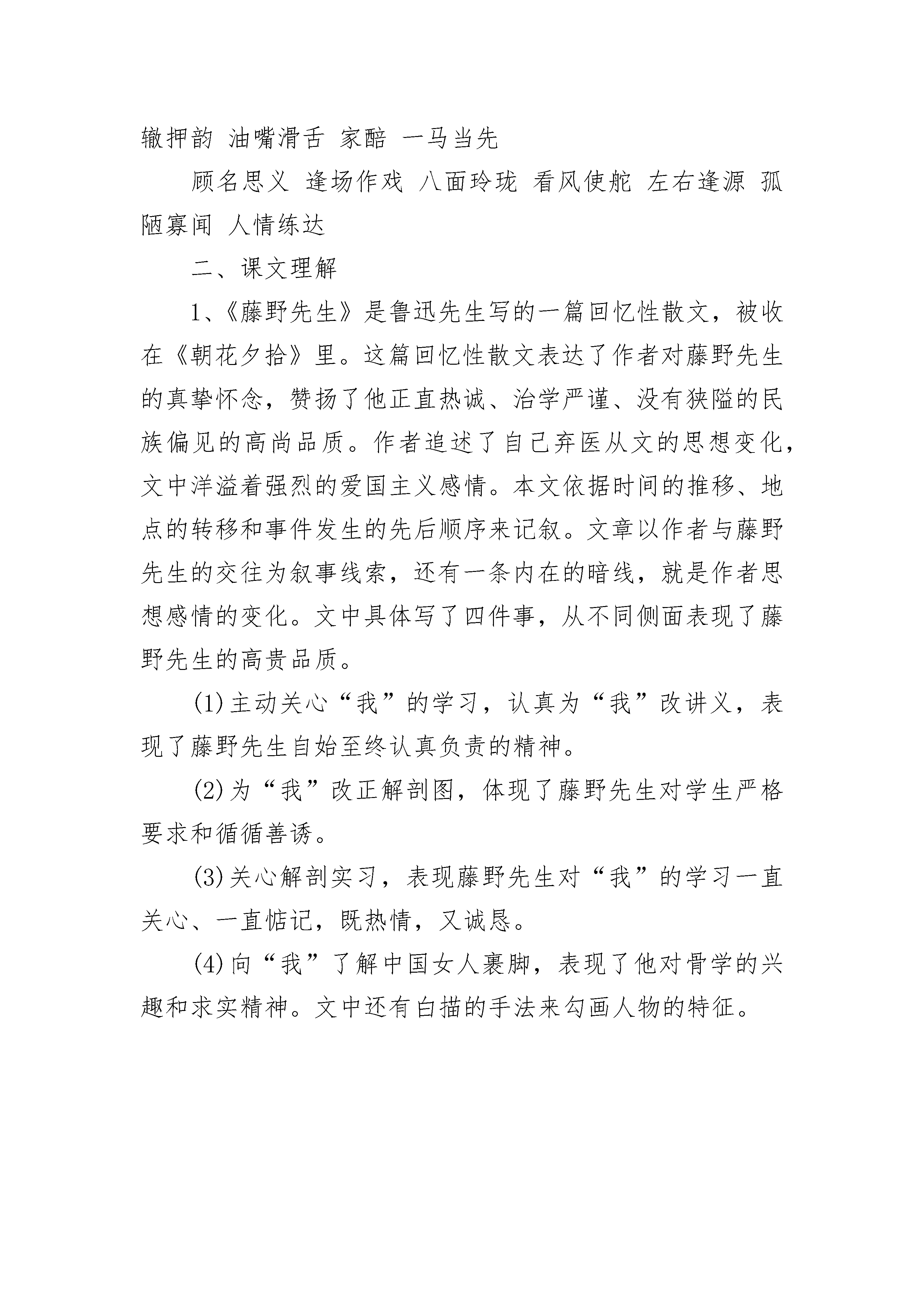 辙押韵 油嘴滑舌 家酷 一马当先

顾名思义 逢场作戏 八面玲珑 看风使舵 左右逢源 孤陋寡闻 人情练达

二、课文理解

1、《藤野先生》是鲁迅先生写的一篇回忆性散文，被收在《朝花夕拾》里。这篇回忆性散文表达了作者对藤野先生的真挚怀念，赞扬了他正直热诚、治学严谨、没有狭隘的民族偏见的高尚品质。作者追述了自己弃医从文的思想变化，文中洋溢着强烈的爱国主义感情。本文依据时间的推移、地点的转移和事件发生的先后顺序来记叙。文章以作者与藤野先生的交往为叙事线索，还有一条内在的暗线，就是作者思想感情的变化。文中具体写了四件事，从不同侧面表现了藤野先生的高贵品质。

(1)主动关心“我”的学习，认真为“我”改讲义，表现了藤野先生自始至终认真负责的精神。

(2)为“我”改正解剖图，体现了藤野先生对学生严格要求和循循善诱。

(3)关心解剖实习，表现藤野先生对“我”的学习一直关心、一直惦记，既热情，又诚恳。

(4)向“我”了解中国女人裹脚，表现了他对骨学的兴趣和求实精神。文中还有白描的手法来勾画人物的特征。